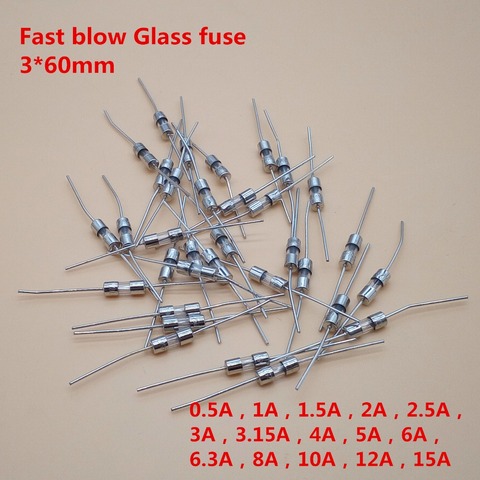 Fast blow Glass fuse
3*60mm

0.5A , 1A , 1.5A , 2A , 2.5A ,
3A , 3.15A , 4A , 5A , 6A ,
6.3A , 8A , 10A , 12A , 15A